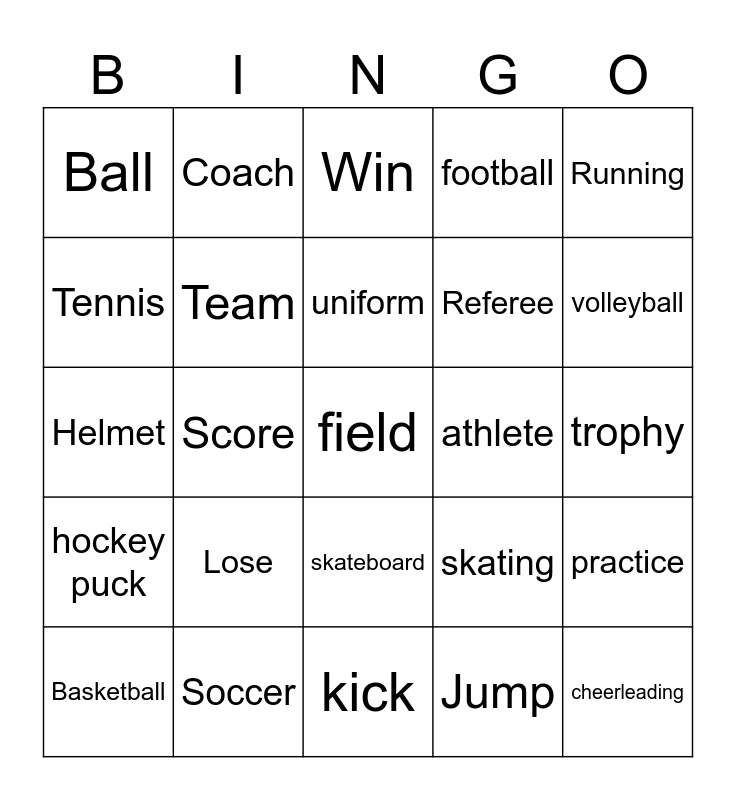 | B | I | N | G | O |
|---|---|---|---|---|
| Ball | Coach | Win | football | Running |
| Tennis | Team | uniform | Referee | volleyball |
| Helmet | Score | field | athlete | trophy |
| hockey puck | Lose | skateboard | skating | practice |
| Basketball | Soccer | kick | Jump | cheerleading |